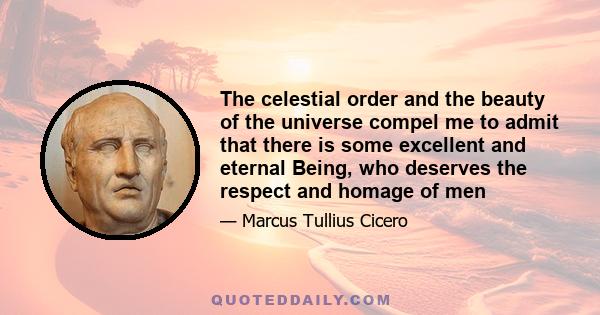 The celestial order and the beauty of the universe compel me to admit that there is some excellent and eternal Being, who deserves the respect and homage of men

— Marcus Tullius Cicero

QUOTEDDAILY.COM